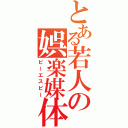 とある若人の娯楽媒体
ピーエスピー